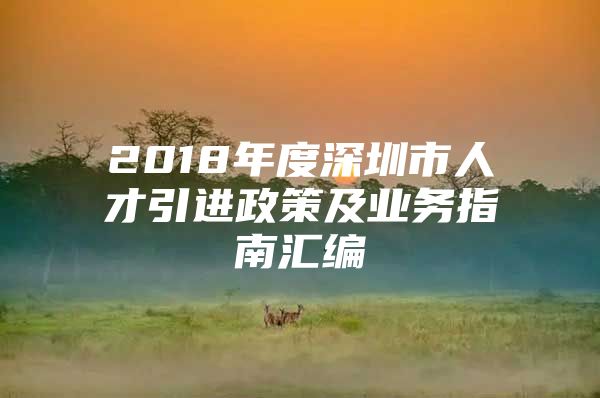 2018年度深圳市人才引进政策及业务指南汇编